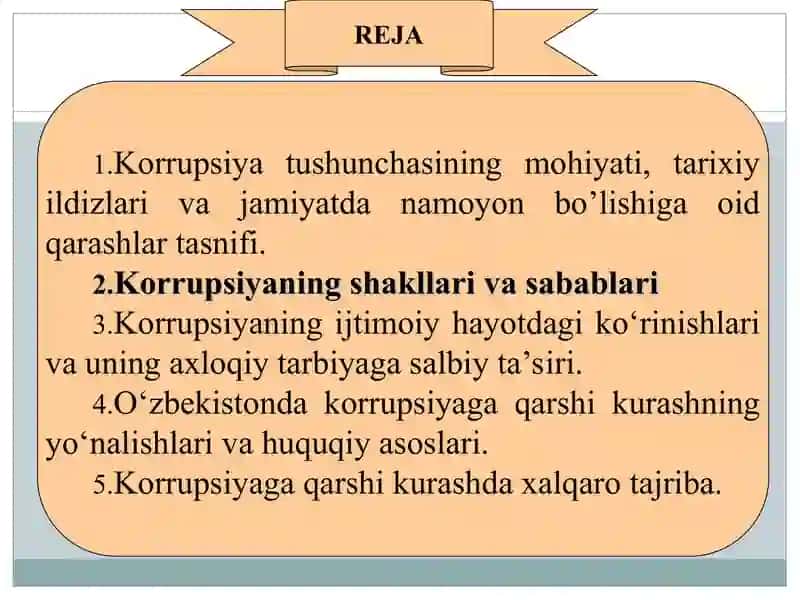 REJA

1.Korrupsiya tushunchasining mohiyati, tarixiy ildizlari va jamiyatda namoyon bo’lishiga oid qarashlar tasnifi.

2.Korrupsiyaning shakllari va sabablari

3.Korrupsiyaning ijtimoiy hayotdagi ko‘rinishlari va uning axloqiy tarbiyaga salbiy ta’siri.

4.O‘zbekistonda korrupsiyaga qarshi kurashning yo‘nalishlari va huquqiy asoslari.

5.Korrupsiyaga qarshi kurashda xalqaro tajriba.